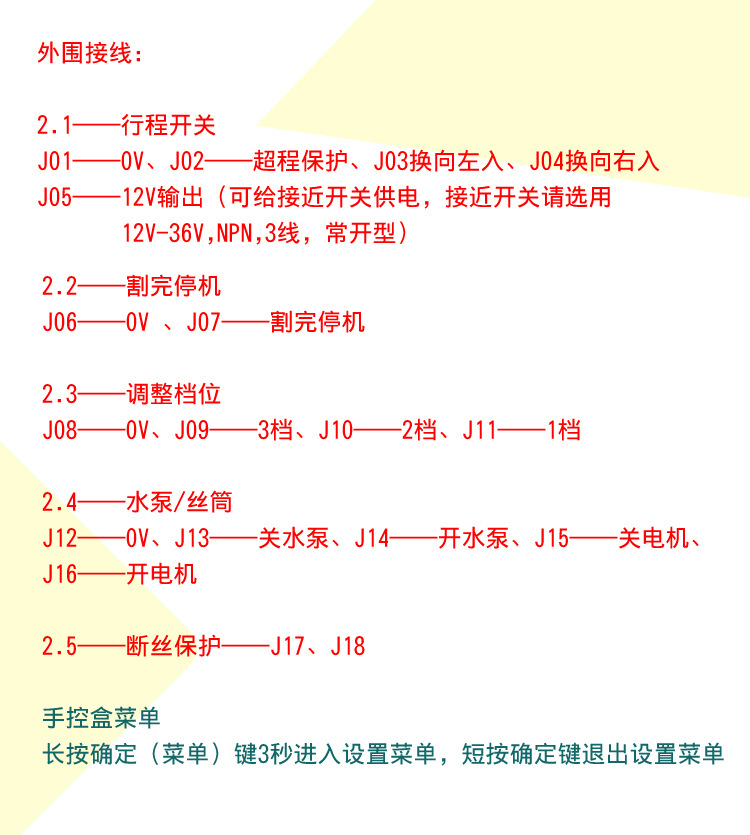 外围接线：

2.1——行程开关
J01——0V、J02——超程保护、J03换向左入、J04换向右入
J05——12V输出（可给接近开关供电，接近开关请选用 12V-36V,NPN,3线，常开型）

2.2——割完停机
J06——0V 、J07——割完停机

2.3——调整档位
J08——0V、J09——3档、J10——2档、J11——1档

2.4——水泵/丝筒
J12——0V、J13——关水泵、J14——开水泵、J15——关电机、J16——开电机

2.5——断丝保护——J17、J18

手控盒菜单
长按确定（菜单）键3秒进入设置菜单，短按确定键退出设置菜单